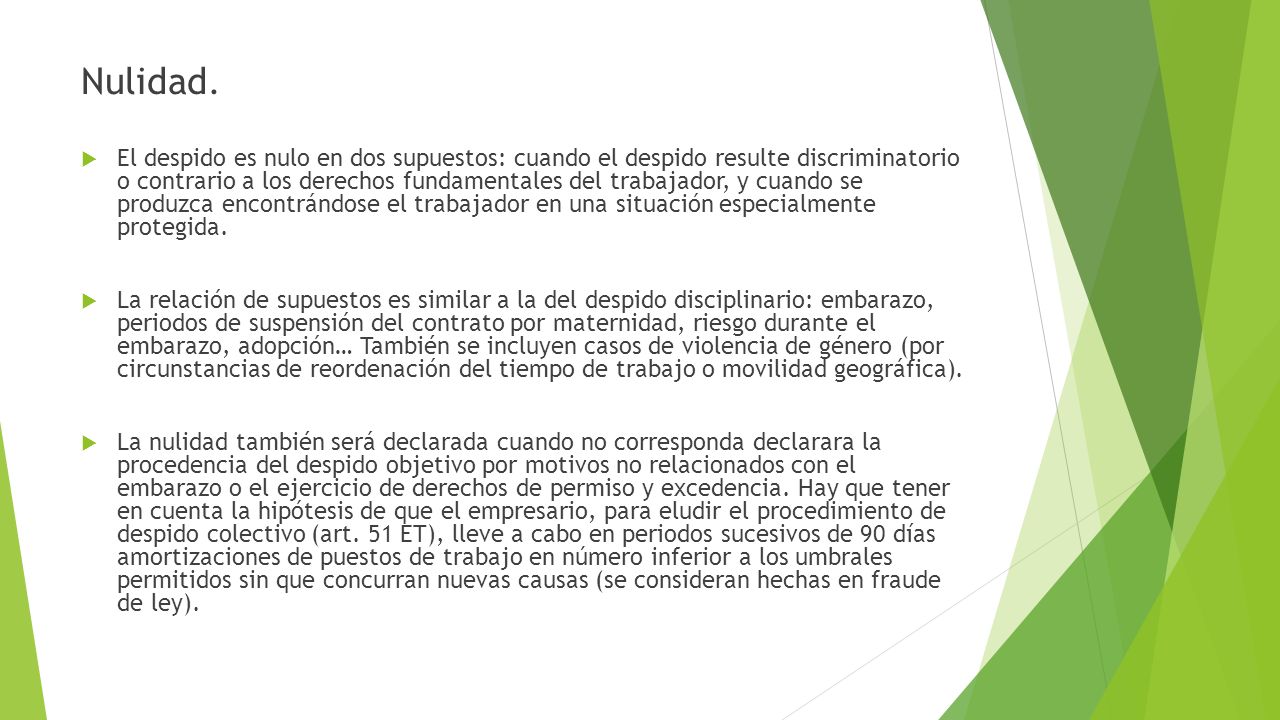 Nulidad.

El despido es nulo en dos supuestos: cuando el despido resulte discriminatorio o contrario a los derechos fundamentales del trabajador, y cuando se produzca encontrándose el trabajador en una situación especialmente protegida.

La relación de supuestos es similar a la del despido disciplinario: embarazo, periodos de suspensión del contrato por maternidad, riesgo durante el embarazo, adopción… También se incluyen casos de violencia de género (por circunstancias de reordenación del tiempo de trabajo o movilidad geográfica).

La nulidad también será declarada cuando no corresponda declarara la procedencia del despido objetivo por motivos no relacionados con el embarazo o el ejercicio de derechos de permiso y excedencia. Hay que tener en cuenta la hipótesis de que el empresario, para eludir el procedimiento de despido colectivo (art. 51 ET), lleve a cabo en periodos sucesivos de 90 días amortizaciones de puestos de trabajo en número inferior a los umbrales permitidos sin que concurran nuevas causas (se consideran hechas en fraude de ley).